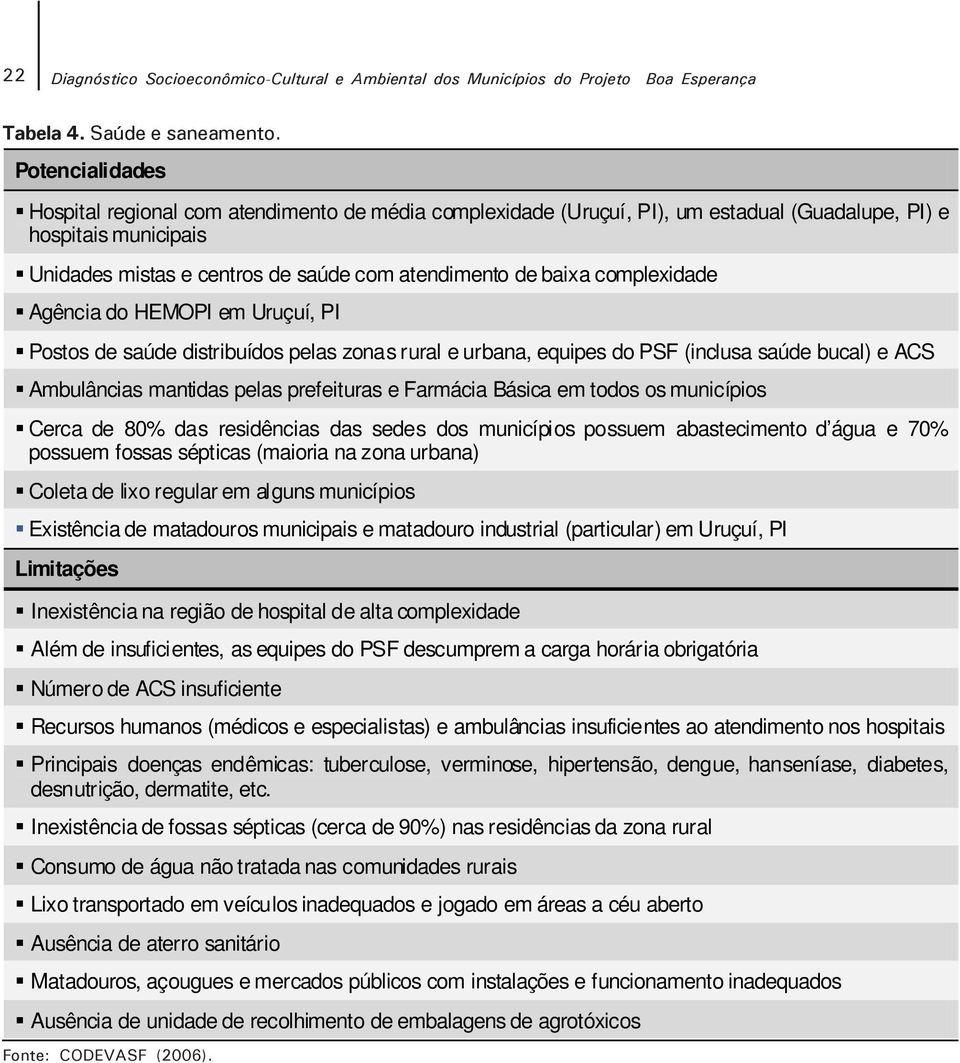 22 Diagnóstico Socioeconômico-Cultural e Ambiental dos Municípios do Projeto Boa Esperança

Tabela 4. Saúde e saneamento.

Potencialidades

▪ Hospital regional com atendimento de média complexidade (Uruçuí, PI), um estadual (Guadalupe, PI) e hospitais municipais

▪ Unidades mistas e centros de saúde com atendimento de baixa complexidade

▪ Agência do HEMOPI em Uruçuí, PI

▪ Postos de saúde distribuídos pelas zonas rural e urbana, equipes do PSF (inclusa saúde bucal) e ACS

▪ Ambulâncias mantidas pelas prefeituras e Farmácia Básica em todos os municípios

▪ Cerca de 80% das residências das sedes dos municípios possuem abastecimento d'água e 70% possuem fossas sépticas (maioria na zona urbana)

▪ Coleta de lixo regular em alguns municípios

▪ Existência de matadouros municipais e matadouro industrial (particular) em Uruçuí, PI

Limitações

▪ Inexistência na região de hospital de alta complexidade

▪ Além de insuficientes, as equipes do PSF descumprem a carga horária obrigatória

▪ Número de ACS insuficiente

▪ Recursos humanos (médicos e especialistas) e ambulâncias insuficientes ao atendimento nos hospitais

▪ Principais doenças endêmicas: tuberculose, verminose, hipertensão, dengue, hanseníase, diabetes, desnutrição, dermatite, etc.

▪ Inexistência de fossas sépticas (cerca de 90%) nas residências da zona rural

▪ Consumo de água não tratada nas comunidades rurais

▪ Lixo transportado em veículos inadequados e jogado em áreas a céu aberto

▪ Ausência de aterro sanitário

▪ Matadouros, açougues e mercados públicos com instalações e funcionamento inadequados

▪ Ausência de unidade de recolhimento de embalagens de agrotóxicos

Fonte: CODEVASF (2006).